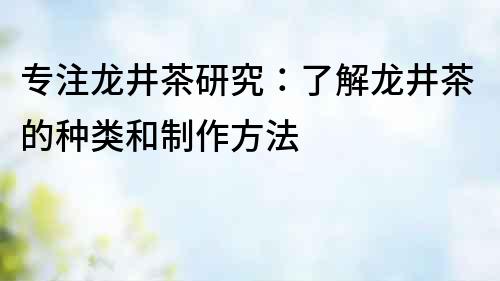 专注龙井茶研究：了解龙井茶的种类和制作方法